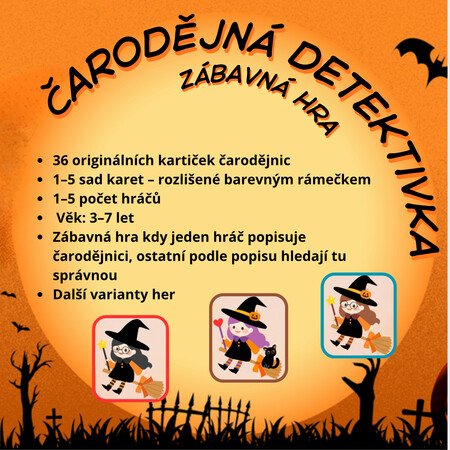 ČARODĚJNÁ DETEKTIVKA

ZÁBAVNÁ HRA

• 36 originálních kartiček čarodějnic
• 1–5 sad karet – rozlišené barevným rámečkem
• 1–5 počet hráčů
• Věk: 3–7 let
• Zábavná hra kdy jeden hráč popisuje čarodějnici, ostatní podle popisu hledají tu správnou
• Další varianty her